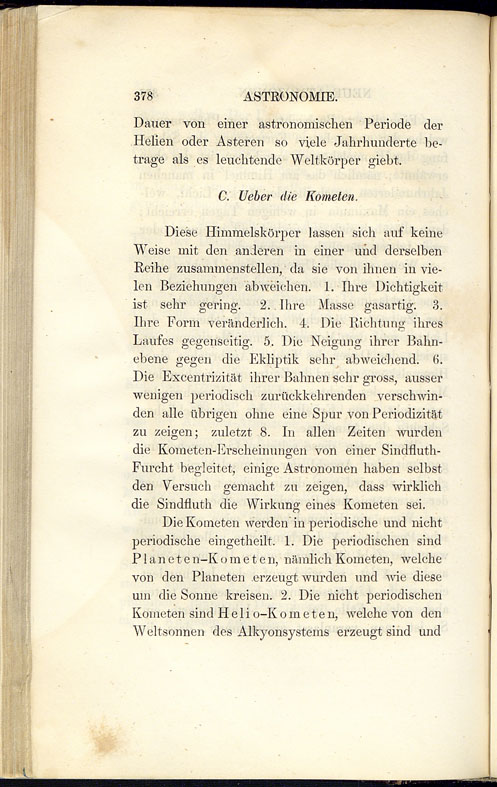 378 ASTRONOMIE.

Dauer von einer astronomischen Periode der Helien oder Asteren so viele Jahrhunderte betrage als es leuchtende Weltkörper giebt.

C. Ueber die Kometen.

Diese Himmelskörper lassen sich auf keine Weise mit den anderen in einer und derselben Reihe zusammenstellen, da sie von ihnen in vielen Beziehungen abweichen. 1. Ihre Dichtigkeit ist sehr gering. 2. Ihre Masse gasartig. 3. Ihre Form veränderlich. 4. Die Richtung ihres Laufes gegenseitig. 5. Die Neigung ihrer Bahnebene gegen die Ekliptik sehr abweichend. 6. Die Excentrizität ihrer Bahnen sehr gross, ausser wenigen periodisch zurückkehrenden verschwinden alle übrigen ohne eine Spur von Periodizität zu zeigen; zuletzt 8. In allen Zeiten wurden die Kometen-Erscheinungen von einer Sindfluth-Furcht begleitet, einige Astronomen haben selbst den Versuch gemacht zu zeigen, dass wirklich die Sindfluth die Wirkung eines Kometen sei.

Die Kometen werden in periodische und nicht periodische eingetheilt. 1. Die periodischen sind Planeten-Kometen, nämlich Kometen, welche von den Planeten erzeugt wurden und wie diese um die Sonne kreisen. 2. Die nicht periodischen Kometen sind Helio-Kometen, welche von den Weltsonnen des Alkyonsystems erzeugt sind und